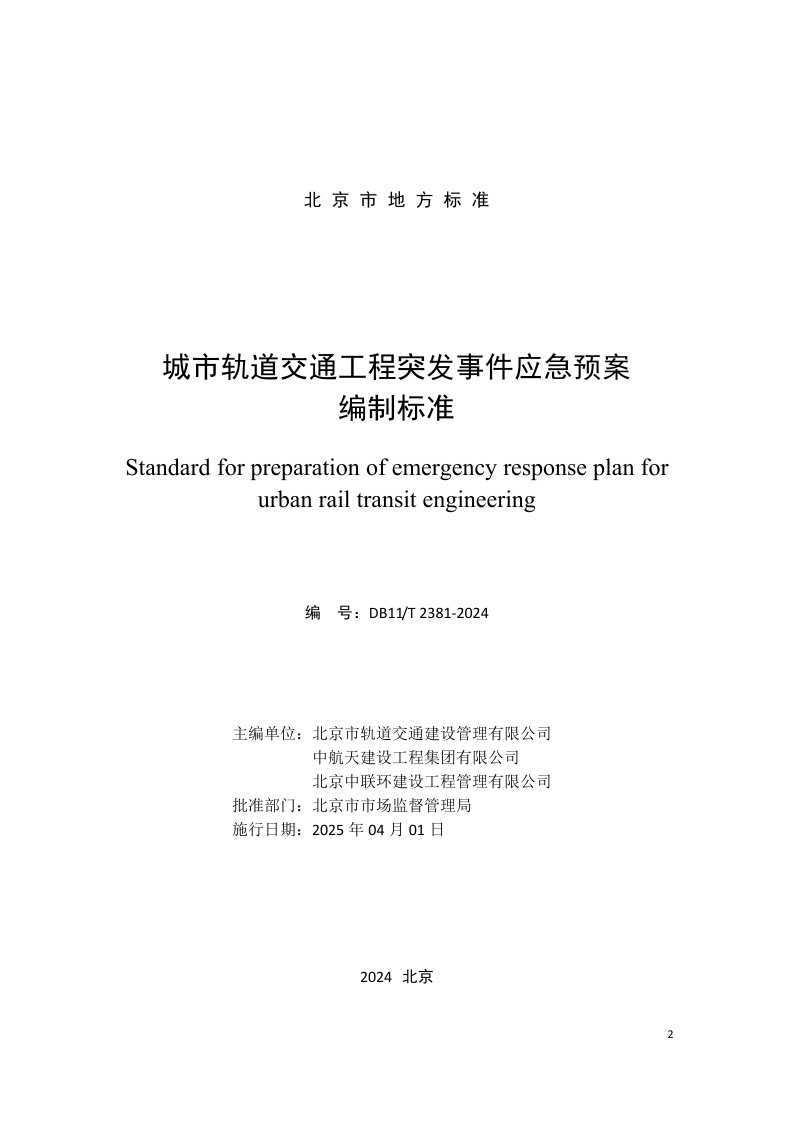 北 京 市 地 方 标 准

城市轨道交通工程突发事件应急预案
编制标准

Standard for preparation of emergency response plan for urban rail transit engineering

编　号：DB11/T 2381-2024

主编单位：北京市轨道交通建设管理有限公司
中航天建设工程集团有限公司
北京中联环建设工程管理有限公司
批准部门：北京市市场监督管理局
施行日期：2025 年 04 月 01 日

2024　北京

2